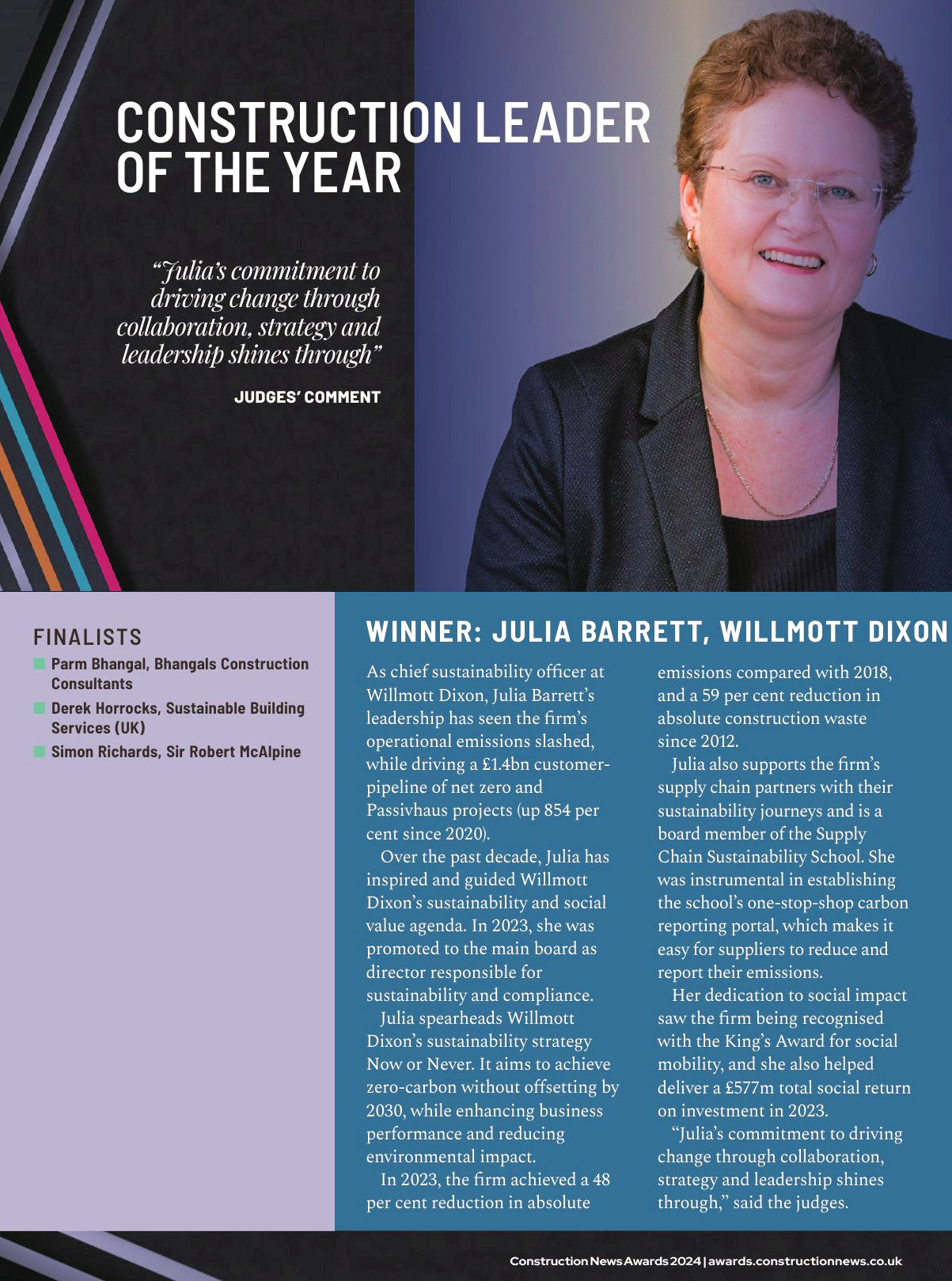 CONSTRUCTION LEADER OF THE YEAR

"Julia's commitment to driving change through collaboration, strategy and leadership shines through"

JUDGES' COMMENT

FINALISTS

Parm Bhangal, Bhangals Construction Consultants

Derek Horrocks, Sustainable Building Services (UK)

Simon Richards, Sir Robert McAlpine

WINNER: JULIA BARRETT, WILLMOTT DIXON

As chief sustainability officer at Willmott Dixon, Julia Barrett's leadership has seen the firm's operational emissions slashed, while driving a £1.4bn customer-pipeline of net zero and Passivhaus projects (up 854 per cent since 2020).

Over the past decade, Julia has inspired and guided Willmott Dixon's sustainability and social value agenda. In 2023, she was promoted to the main board as director responsible for sustainability and compliance.

Julia spearheads Willmott Dixon's sustainability strategy Now or Never. It aims to achieve zero-carbon without offsetting by 2030, while enhancing business performance and reducing environmental impact.

In 2023, the firm achieved a 48 per cent reduction in absolute emissions compared with 2018, and a 59 per cent reduction in absolute construction waste since 2012.

Julia also supports the firm's supply chain partners with their sustainability journeys and is a board member of the Supply Chain Sustainability School. She was instrumental in establishing the school's one-stop-shop carbon reporting portal, which makes it easy for suppliers to reduce and report their emissions.

Her dedication to social impact saw the firm being recognised with the King's Award for social mobility, and she also helped deliver a £577m total social return on investment in 2023.

"Julia's commitment to driving change through collaboration, strategy and leadership shines through," said the judges.

Construction News Awards 2024 | awards.constructionnews.co.uk